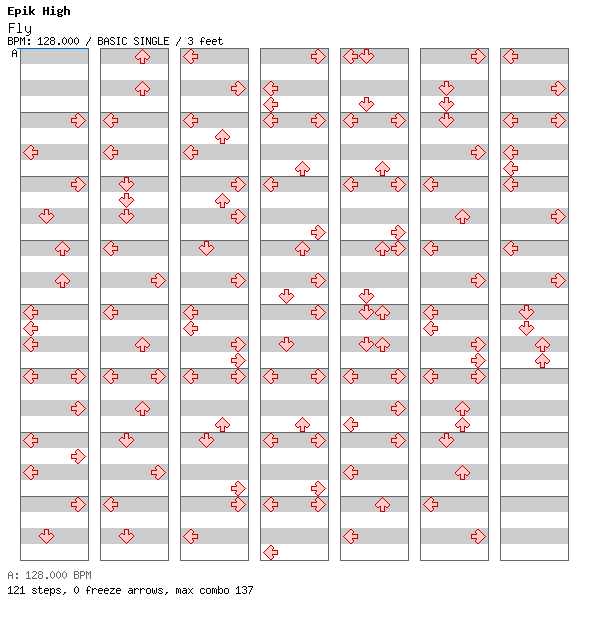 Epik High
Fly
BPM: 128.000 / BASIC SINGLE / 3 feet
A

A: 128.000 BPM
121 steps, 0 freeze arrows, max combo 137